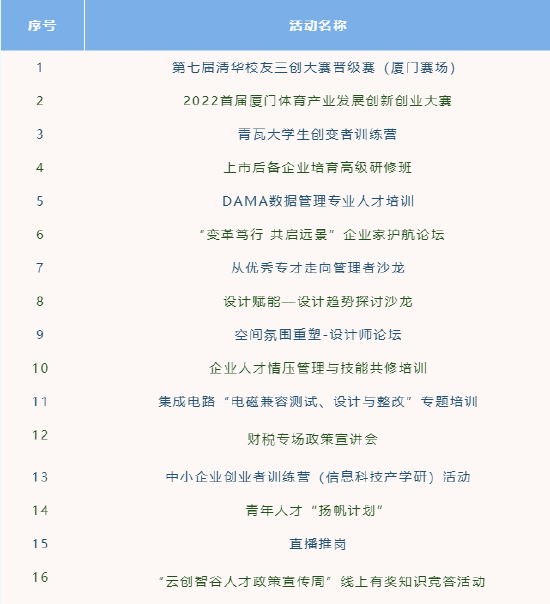 | 序号 | 活动名称 |
|---|---|
| 1 | 第七届清华校友三创大赛晋级赛（厦门赛场） |
| 2 | 2022首届厦门体育产业发展创新创业大赛 |
| 3 | 青瓦大学生创变者训练营 |
| 4 | 上市后备企业培育高级研修班 |
| 5 | DAMA数据管理专业人才培训 |
| 6 | “变革笃行 共启远景”企业家护航论坛 |
| 7 | 从优秀专才走向管理者沙龙 |
| 8 | 设计赋能—设计趋势探讨沙龙 |
| 9 | 空间氛围重塑-设计师论坛 |
| 10 | 企业人才情压管理与技能共修培训 |
| 11 | 集成电路“电磁兼容测试、设计与整改”专题培训 |
| 12 | 财税专场政策宣讲会 |
| 13 | 中小企业创业者训练营（信息科技产学研）活动 |
| 14 | 青年人才“扬帆计划” |
| 15 | 直播推岗 |
| 16 | “云创智谷人才政策宣传周”线上有奖知识竞答活动 |